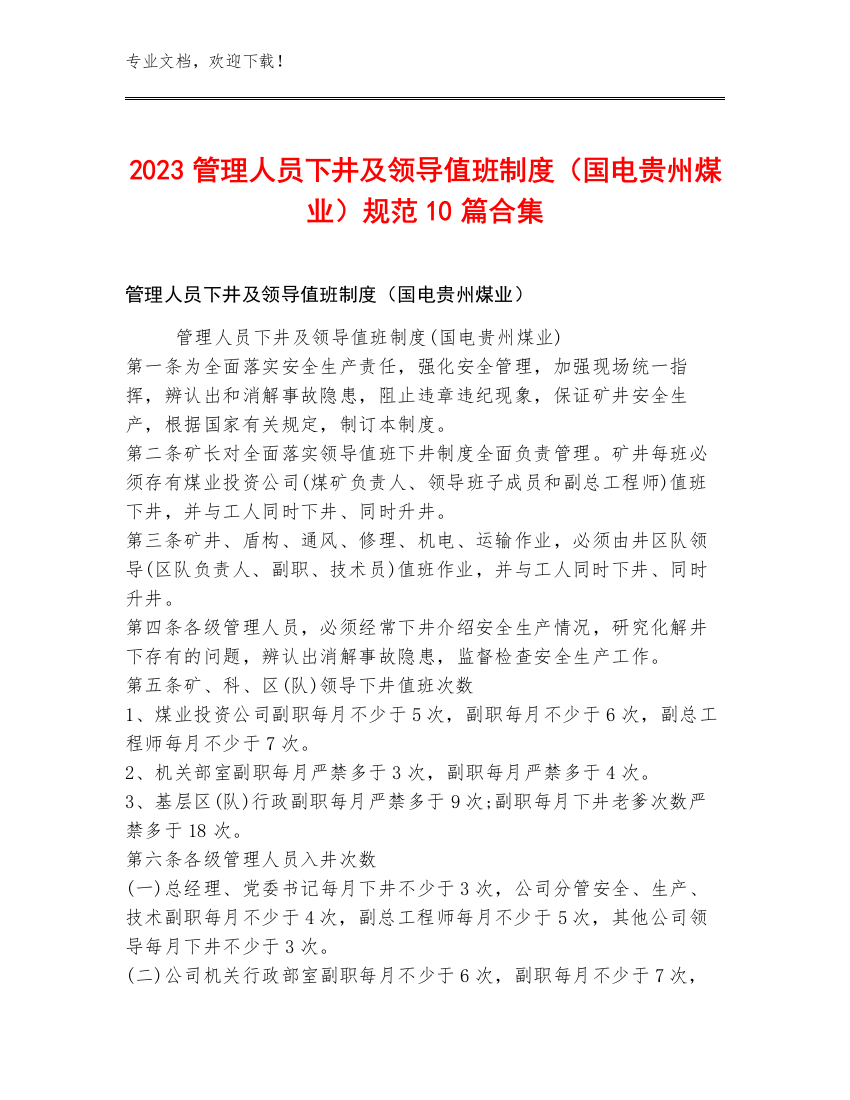 专业文档，欢迎下载！

2023 管理人员下井及领导值班制度（国电贵州煤业）规范 10 篇合集

管理人员下井及领导值班制度（国电贵州煤业）

管理人员下井及领导值班制度(国电贵州煤业)
第一条为全面落实安全生产责任，强化安全管理，加强现场统一指挥，辨认出和消解事故隐患，阻止违章违纪现象，保证矿井安全生产，根据国家有关规定，制订本制度。
第二条矿长对全面落实领导值班下井制度全面负责管理。矿井每班必须存有煤业投资公司(煤矿负责人、领导班子成员和副总工程师)值班下井，并与工人同时下井、同时升井。
第三条矿井、盾构、通风、修理、机电、运输作业，必须由井区队领导(区队负责人、副职、技术员)值班作业，并与工人同时下井、同时升井。
第四条各级管理人员，必须经常下井介绍安全生产情况，研究化解井下存有的问题，辨认出消解事故隐患，监督检查安全生产工作。
第五条矿、科、区(队)领导下井值班次数
1、煤业投资公司副职每月不少于 5 次，副职每月不少于 6 次，副总工程师每月不少于 7 次。
2、机关部室副职每月严禁多于 3 次，副职每月严禁多于 4 次。
3、基层区(队)行政副职每月严禁多于 9 次;副职每月下井老爹次数严禁多于 18 次。
第六条各级管理人员入井次数
(一)总经理、党委书记每月下井不少于 3 次，公司分管安全、生产、技术副职每月不少于 4 次，副总工程师每月不少于 5 次，其他公司领导每月下井不少于 3 次。
(二)公司机关行政部室副职每月不少于 6 次，副职每月不少于 7 次，